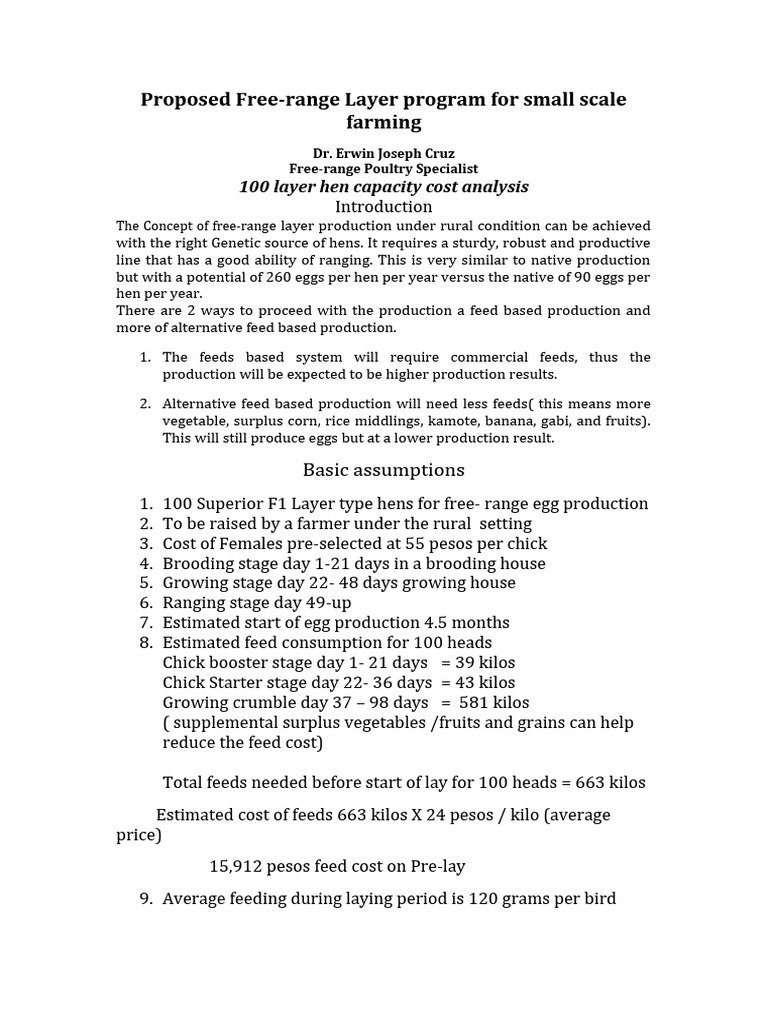 Proposed Free-range Layer program for small scale farming

Dr. Erwin Joseph Cruz
Free-range Poultry Specialist
100 layer hen capacity cost analysis
Introduction

The Concept of free-range layer production under rural condition can be achieved with the right Genetic source of hens. It requires a sturdy, robust and productive line that has a good ability of ranging. This is very similar to native production but with a potential of 260 eggs per hen per year versus the native of 90 eggs per hen per year.
There are 2 ways to proceed with the production a feed based production and more of alternative feed based production.

1. The feeds based system will require commercial feeds, thus the production will be expected to be higher production results.

2. Alternative feed based production will need less feeds( this means more vegetable, surplus corn, rice middlings, kamote, banana, gabi, and fruits). This will still produce eggs but at a lower production result.

Basic assumptions

1. 100 Superior F1 Layer type hens for free- range egg production
2. To be raised by a farmer under the rural setting
3. Cost of Females pre-selected at 55 pesos per chick
4. Brooding stage day 1-21 days in a brooding house
5. Growing stage day 22- 48 days growing house
6. Ranging stage day 49-up
7. Estimated start of egg production 4.5 months
8. Estimated feed consumption for 100 heads
Chick booster stage day 1- 21 days = 39 kilos
Chick Starter stage day 22- 36 days = 43 kilos
Growing crumble day 37 – 98 days = 581 kilos
( supplemental surplus vegetables /fruits and grains can help reduce the feed cost)

Total feeds needed before start of lay for 100 heads = 663 kilos

Estimated cost of feeds 663 kilos X 24 pesos / kilo (average price)

15,912 pesos feed cost on Pre-lay

9. Average feeding during laying period is 120 grams per bird